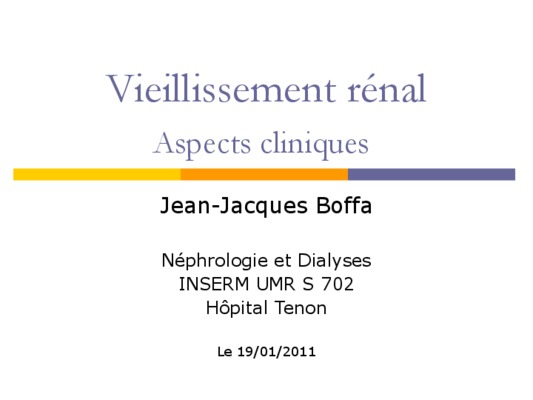 Vieillissement rénal

Aspects cliniques

Jean-Jacques Boffa

Néphrologie et Dialyses
INSERM UMR S 702
Hôpital Tenon

Le 19/01/2011